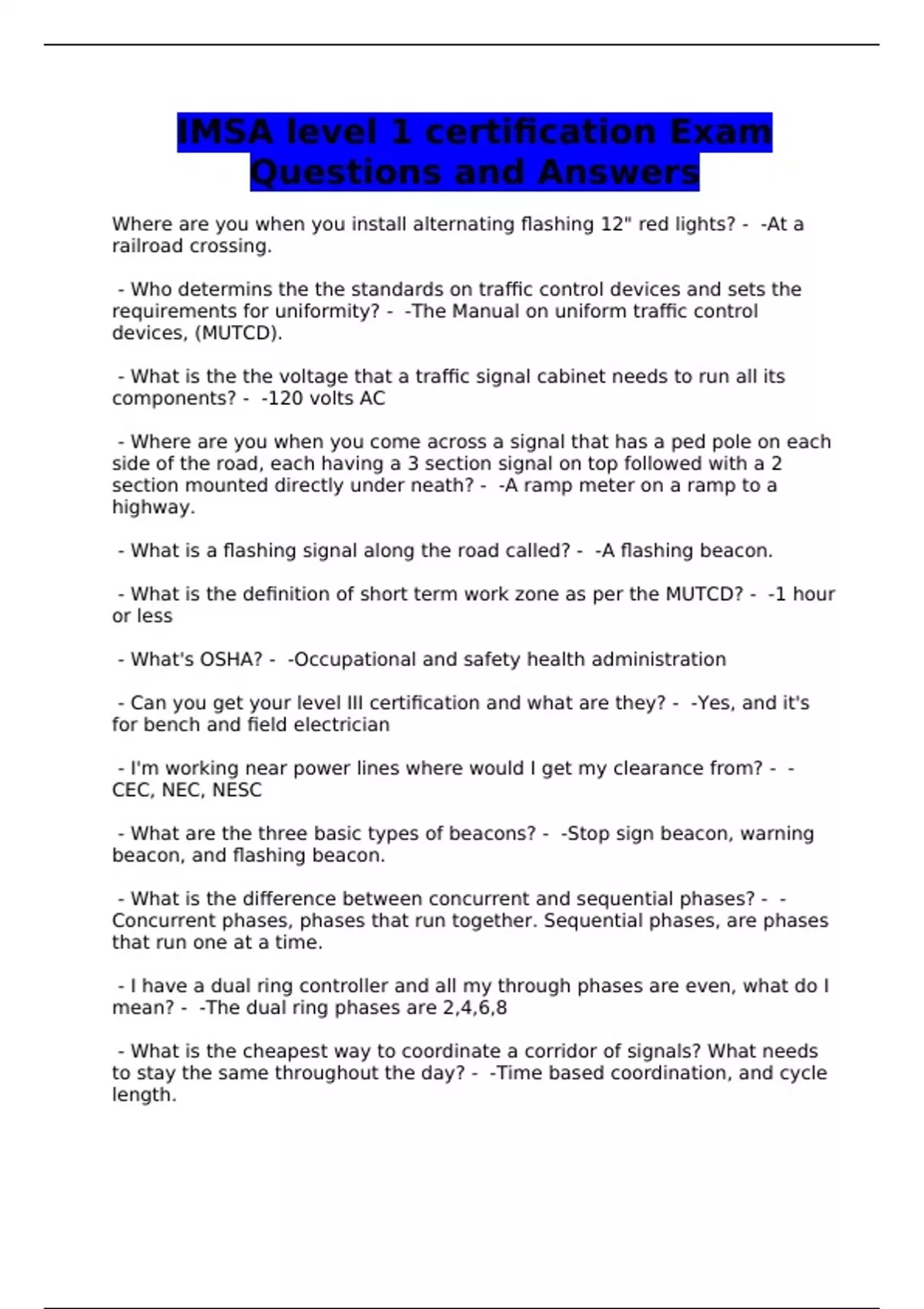 IMSA level 1 certification Exam Questions and Answers

Where are you when you install alternating flashing 12" red lights? - -At a railroad crossing.

- Who determins the the standards on traffic control devices and sets the requirements for uniformity? - -The Manual on uniform traffic control devices, (MUTCD).

- What is the the voltage that a traffic signal cabinet needs to run all its components? - -120 volts AC

- Where are you when you come across a signal that has a ped pole on each side of the road, each having a 3 section signal on top followed with a 2 section mounted directly under neath? - -A ramp meter on a ramp to a highway.

- What is a flashing signal along the road called? - -A flashing beacon.

- What is the definition of short term work zone as per the MUTCD? - -1 hour or less

- What's OSHA? - -Occupational and safety health administration

- Can you get your level III certification and what are they? - -Yes, and it's for bench and field electrician

- I'm working near power lines where would I get my clearance from? - -CEC, NEC, NESC

- What are the three basic types of beacons? - -Stop sign beacon, warning beacon, and flashing beacon.

- What is the difference between concurrent and sequential phases? - -Concurrent phases, phases that run together. Sequential phases, are phases that run one at a time.

- I have a dual ring controller and all my through phases are even, what do I mean? - -The dual ring phases are 2,4,6,8

- What is the cheapest way to coordinate a corridor of signals? What needs to stay the same throughout the day? - -Time based coordination, and cycle length.